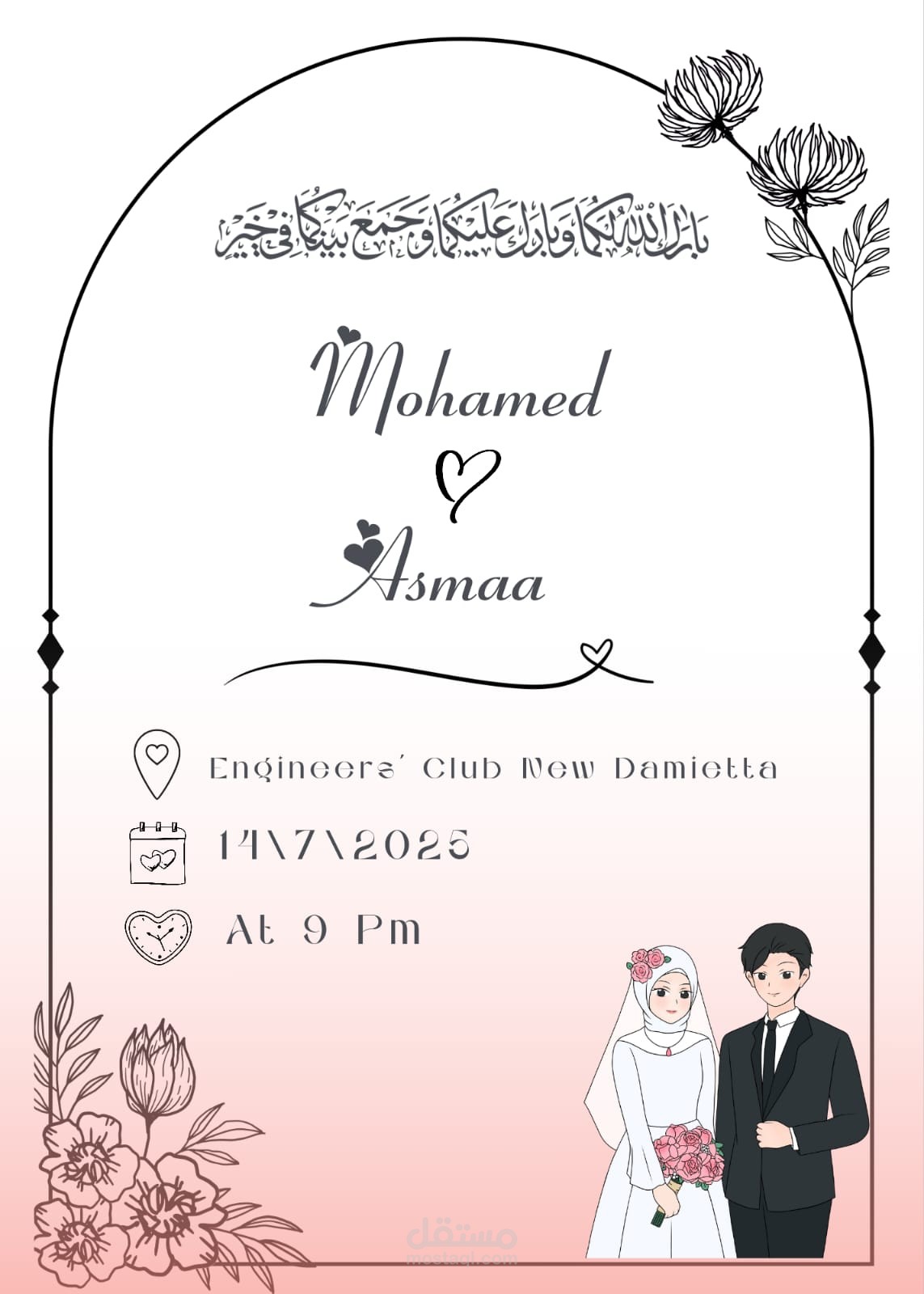 بارك الله لكما وبارك عليكما وجمع بينكما في خير

Mohamed

Asmaa

Engineers' Club New Damietta

14\7\2025

At 9 Pm

مستقل
mostaql.com